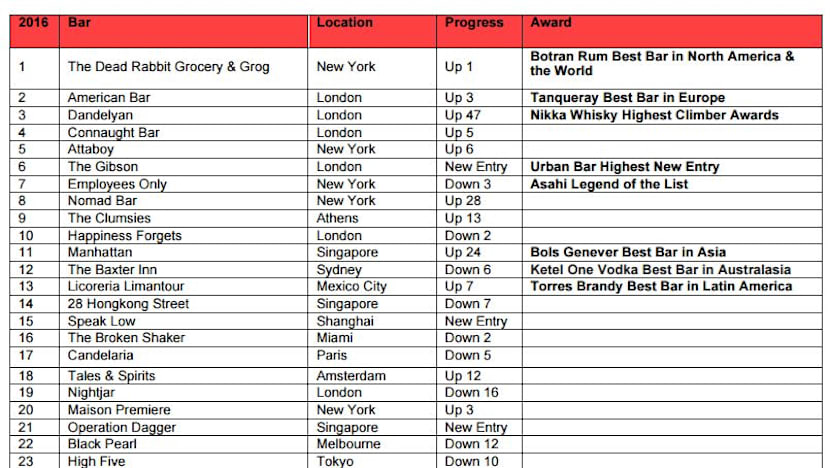 | 2016 | Bar | Location | Progress | Award |
|---|---|---|---|---|
| 1 | The Dead Rabbit Grocery & Grog | New York | Up 1 | Botran Rum Best Bar in North America & the World |
| 2 | American Bar | London | Up 3 | Tanqueray Best Bar in Europe |
| 3 | Dandelyan | London | Up 47 | Nikka Whisky Highest Climber Awards |
| 4 | Connaught Bar | London | Up 5 | |
| 5 | Attaboy | New York | Up 6 | |
| 6 | The Gibson | London | New Entry | Urban Bar Highest New Entry |
| 7 | Employees Only | New York | Down 3 | Asahi Legend of the List |
| 8 | Nomad Bar | New York | Up 28 | |
| 9 | The Clumsies | Athens | Up 13 | |
| 10 | Happiness Forgets | London | Down 2 | |
| 11 | Manhattan | Singapore | Up 24 | Bols Genever Best Bar in Asia |
| 12 | The Baxter Inn | Sydney | Down 6 | Ketel One Vodka Best Bar in Australasia |
| 13 | Licoreria Limantour | Mexico City | Up 7 | Torres Brandy Best Bar in Latin America |
| 14 | 28 Hongkong Street | Singapore | Down 7 | |
| 15 | Speak Low | Shanghai | New Entry | |
| 16 | The Broken Shaker | Miami | Down 2 | |
| 17 | Candelaria | Paris | Down 5 | |
| 18 | Tales & Spirits | Amsterdam | Up 12 | |
| 19 | Nightjar | London | Down 16 | |
| 20 | Maison Premiere | New York | Up 3 | |
| 21 | Operation Dagger | Singapore | New Entry | |
| 22 | Black Pearl | Melbourne | Down 12 | |
| 23 | High Five | Tokyo | Down 10 | |